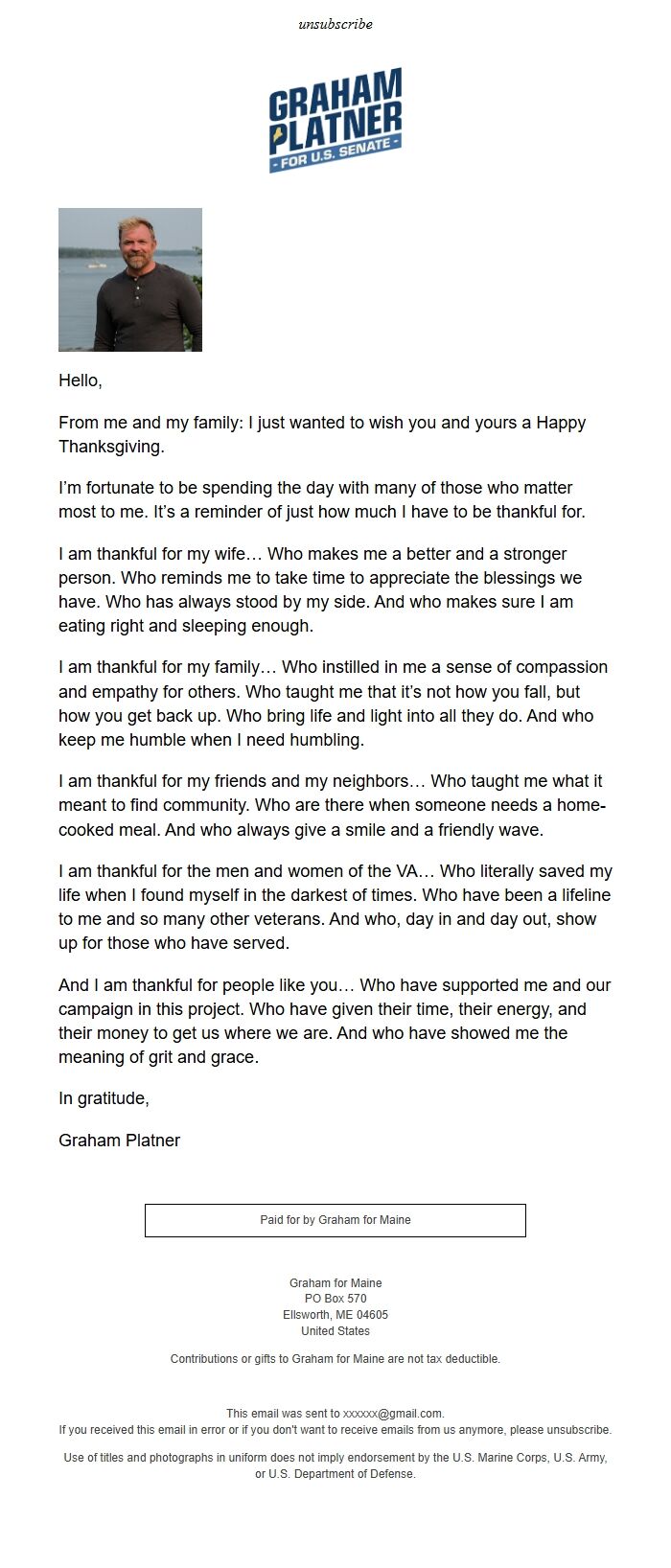 unsubscribe

GRAHAM PLATNER
- FOR U.S. SENATE -

Hello,

From me and my family: I just wanted to wish you and yours a Happy Thanksgiving.

I'm fortunate to be spending the day with many of those who matter most to me. It's a reminder of just how much I have to be thankful for.

I am thankful for my wife… Who makes me a better and a stronger person. Who reminds me to take time to appreciate the blessings we have. Who has always stood by my side. And who makes sure I am eating right and sleeping enough.

I am thankful for my family… Who instilled in me a sense of compassion and empathy for others. Who taught me that it's not how you fall, but how you get back up. Who bring life and light into all they do. And who keep me humble when I need humbling.

I am thankful for my friends and my neighbors… Who taught me what it meant to find community. Who are there when someone needs a home-cooked meal. And who always give a smile and a friendly wave.

I am thankful for the men and women of the VA… Who literally saved my life when I found myself in the darkest of times. Who have been a lifeline to me and so many other veterans. And who, day in and day out, show up for those who have served.

And I am thankful for people like you… Who have supported me and our campaign in this project. Who have given their time, their energy, and their money to get us where we are. And who have showed me the meaning of grit and grace.

In gratitude,

Graham Platner

Paid for by Graham for Maine

Graham for Maine
PO Box 570
Ellsworth, ME 04605
United States

Contributions or gifts to Graham for Maine are not tax deductible.

This email was sent to xxxxxx@gmail.com.
If you received this email in error or if you don't want to receive emails from us anymore, please unsubscribe.

Use of titles and photographs in uniform does not imply endorsement by the U.S. Marine Corps, U.S. Army, or U.S. Department of Defense.